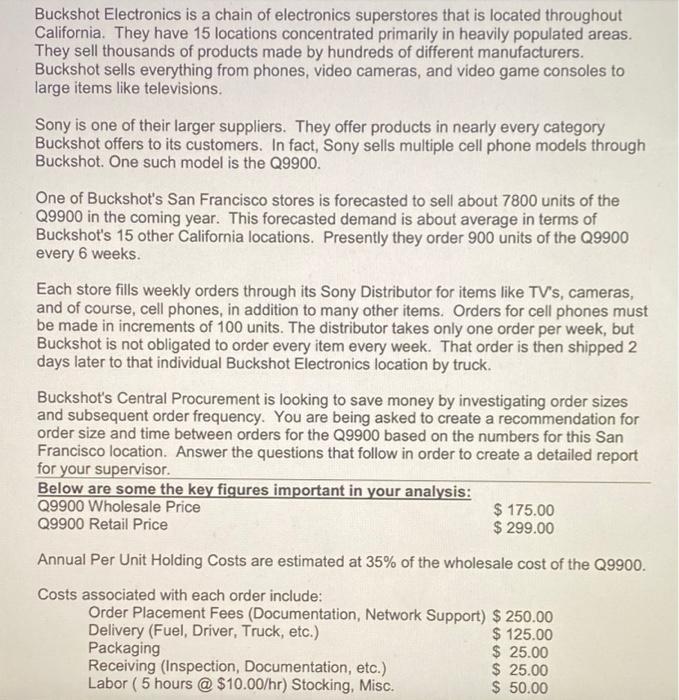 Buckshot Electronics is a chain of electronics superstores that is located throughout California. They have 15 locations concentrated primarily in heavily populated areas. They sell thousands of products made by hundreds of different manufacturers. Buckshot sells everything from phones, video cameras, and video game consoles to large items like televisions.

Sony is one of their larger suppliers. They offer products in nearly every category Buckshot offers to its customers. In fact, Sony sells multiple cell phone models through Buckshot. One such model is the Q9900.

One of Buckshot's San Francisco stores is forecasted to sell about 7800 units of the Q9900 in the coming year. This forecasted demand is about average in terms of Buckshot's 15 other California locations. Presently they order 900 units of the Q9900 every 6 weeks.

Each store fills weekly orders through its Sony Distributor for items like TV's, cameras, and of course, cell phones, in addition to many other items. Orders for cell phones must be made in increments of 100 units. The distributor takes only one order per week, but Buckshot is not obligated to order every item every week. That order is then shipped 2 days later to that individual Buckshot Electronics location by truck.

Buckshot's Central Procurement is looking to save money by investigating order sizes and subsequent order frequency. You are being asked to create a recommendation for order size and time between orders for the Q9900 based on the numbers for this San Francisco location. Answer the questions that follow in order to create a detailed report for your supervisor.

Below are some the key figures important in your analysis:
Q9900 Wholesale Price $ 175.00
Q9900 Retail Price $ 299.00

Annual Per Unit Holding Costs are estimated at 35% of the wholesale cost of the Q9900.

Costs associated with each order include:
Order Placement Fees (Documentation, Network Support) $ 250.00
Delivery (Fuel, Driver, Truck, etc.) $ 125.00
Packaging $ 25.00
Receiving (Inspection, Documentation, etc.) $ 25.00
Labor ( 5 hours @ $10.00/hr) Stocking, Misc. $ 50.00